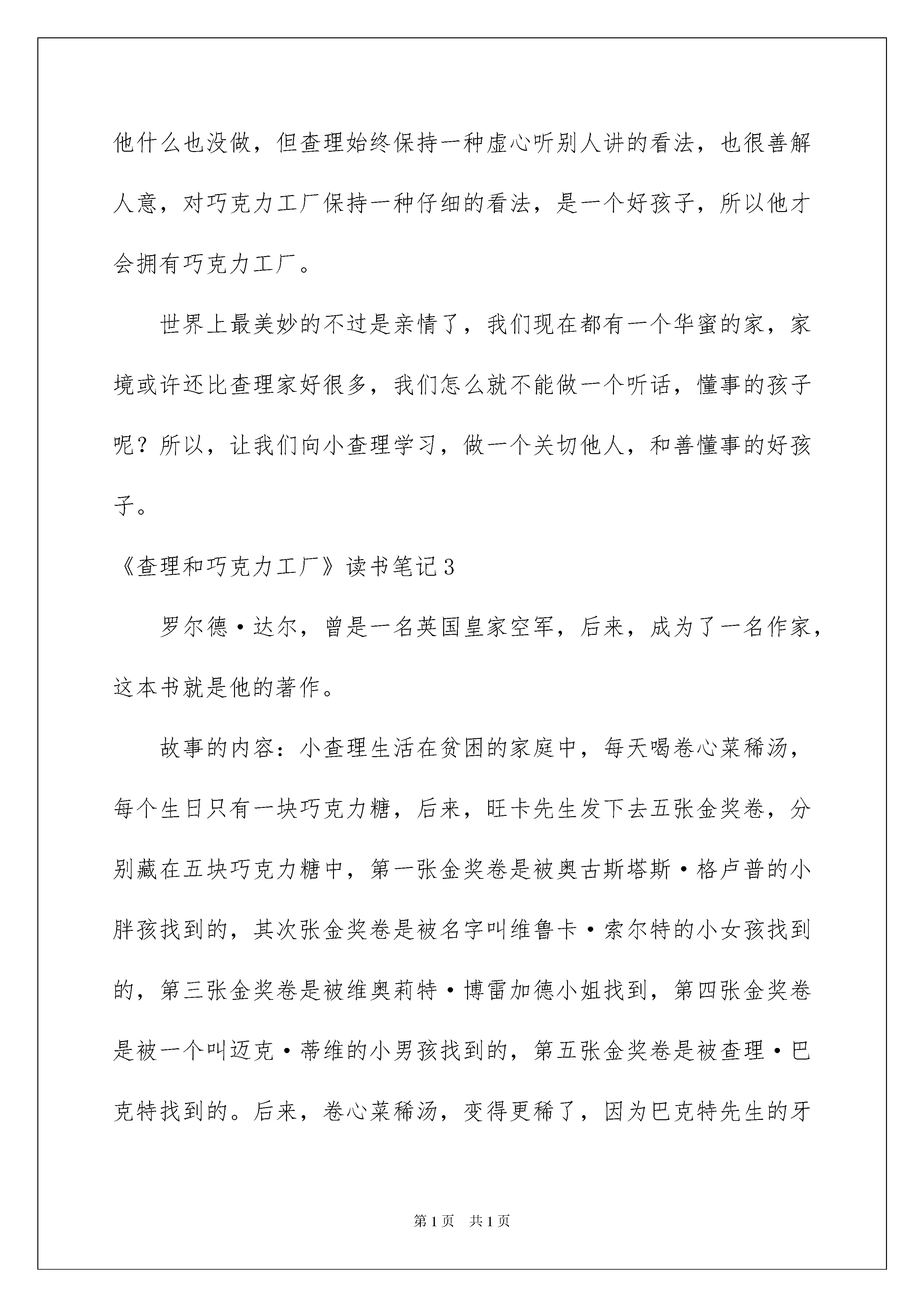 他什么也没做，但查理始终保持一种虚心听别人讲的看法，也很善解人意，对巧克力工厂保持一种仔细的看法，是一个好孩子，所以他才会拥有巧克力工厂。

世界上最美妙的不过是亲情了，我们现在都有一个华蜜的家，家境或许还比查理家好很多，我们怎么就不能做一个听话，懂事的孩子呢？所以，让我们向小查理学习，做一个关切他人，和善懂事的好孩子。

《查理和巧克力工厂》读书笔记3

罗尔德·达尔，曾是一名英国皇家空军，后来，成为了一名作家，这本书就是他的著作。

故事的内容：小查理生活在贫困的家庭中，每天喝卷心菜稀汤，每个生日只有一块巧克力糖，后来，旺卡先生发下去五张金奖卷，分别藏在五块巧克力糖中，第一张金奖卷是被奥古斯塔斯·格卢普的小胖孩找到的，其次张金奖卷是被名字叫维鲁卡·索尔特的小女孩找到的，第三张金奖卷是被维奥莉特·博雷加德小姐找到，第四张金奖卷是被一个叫迈克·蒂维的小男孩找到的，第五张金奖卷是被查理·巴克特找到的。后来，卷心菜稀汤，变得更稀了，因为巴克特先生的牙

第1页 共1页